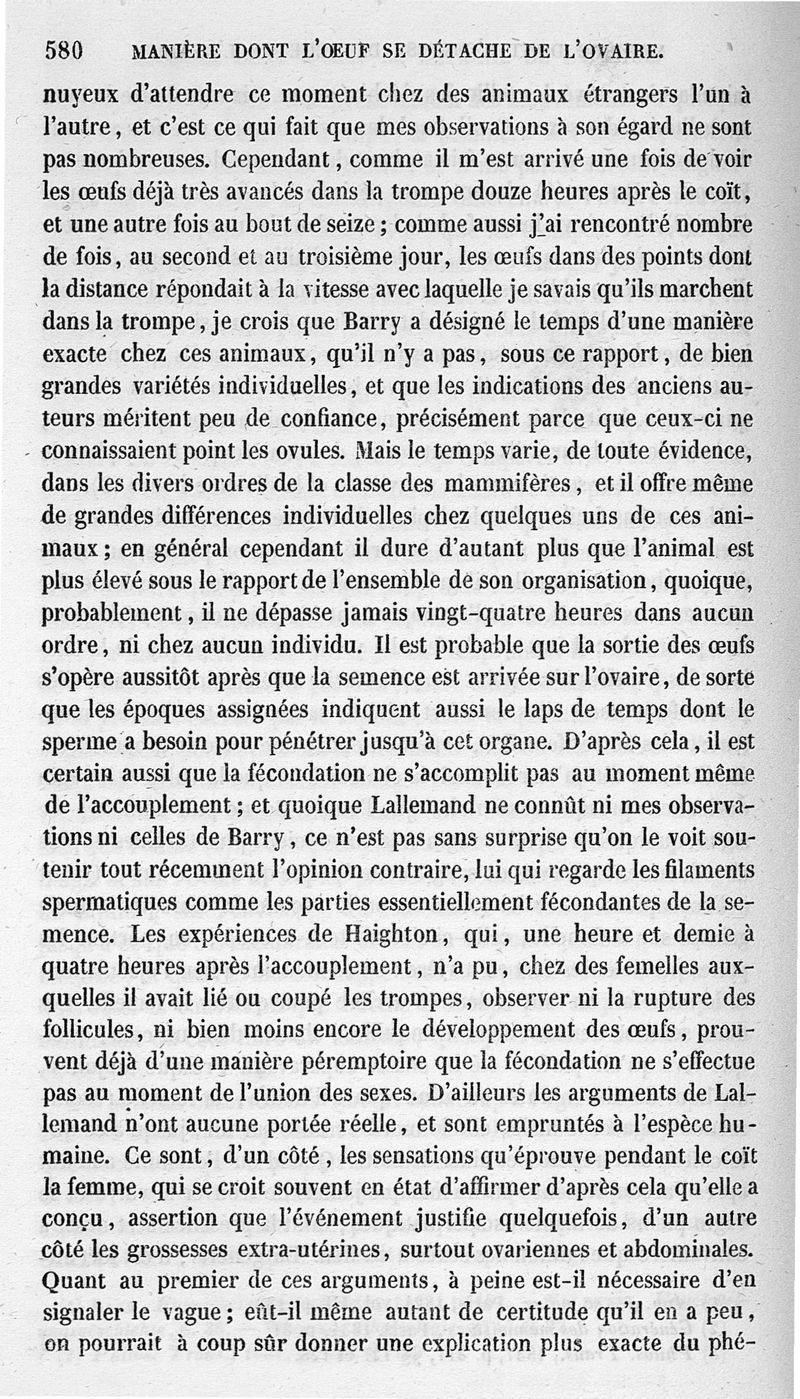 580 MANIÈRE DONT L'ŒUF SE DÉTACHE DE L'OVAIRE.

nuyeux d'attendre ce moment chez des animaux étrangers l'un à l'autre, et c'est ce qui fait que mes observations à son égard ne sont pas nombreuses. Cependant, comme il m'est arrivé une fois de voir les œufs déjà très avancés dans la trompe douze heures après le coït, et une autre fois au bout de seize; comme aussi j'ai rencontré nombre de fois, au second et au troisième jour, les œufs dans des points dont la distance répondait à la vitesse avec laquelle je savais qu'ils marchent dans la trompe, je crois que Barry a désigné le temps d'une manière exacte chez ces animaux, qu'il n'y a pas, sous ce rapport, de bien grandes variétés individuelles, et que les indications des anciens auteurs méritent peu de confiance, précisément parce que ceux-ci ne connaissaient point les ovules. Mais le temps varie, de toute évidence, dans les divers ordres de la classe des mammifères, et il offre même de grandes différences individuelles chez quelques uns de ces animaux; en général cependant il dure d'autant plus que l'animal est plus élevé sous le rapport de l'ensemble de son organisation, quoique, probablement, il ne dépasse jamais vingt-quatre heures dans aucun ordre, ni chez aucun individu. Il est probable que la sortie des œufs s'opère aussitôt après que la semence est arrivée sur l'ovaire, de sorte que les époques assignées indiquent aussi le laps de temps dont le sperme a besoin pour pénétrer jusqu'à cet organe. D'après cela, il est certain aussi que la fécondation ne s'accomplit pas au moment même de l'accouplement; et quoique Lallemand ne connût ni mes observations ni celles de Barry, ce n'est pas sans surprise qu'on le voit soutenir tout récemment l'opinion contraire, lui qui regarde les filaments spermatiques comme les parties essentiellement fécondantes de la semence. Les expériences de Haighton, qui, une heure et demie à quatre heures après l'accouplement, n'a pu, chez des femelles auxquelles il avait lié ou coupé les trompes, observer ni la rupture des follicules, ni bien moins encore le développement des œufs, prouvent déjà d'une manière péremptoire que la fécondation ne s'effectue pas au moment de l'union des sexes. D'ailleurs les arguments de Lallemand n'ont aucune portée réelle, et sont empruntés à l'espèce humaine. Ce sont, d'un côté, les sensations qu'éprouve pendant le coït la femme, qui se croit souvent en état d'affirmer d'après cela qu'elle a conçu, assertion que l'événement justifie quelquefois, d'un autre côté les grossesses extra-utérines, surtout ovariennes et abdominales. Quant au premier de ces arguments, à peine est-il nécessaire d'en signaler le vague; eût-il même autant de certitude qu'il en a peu, on pourrait à coup sûr donner une explication plus exacte du phé-